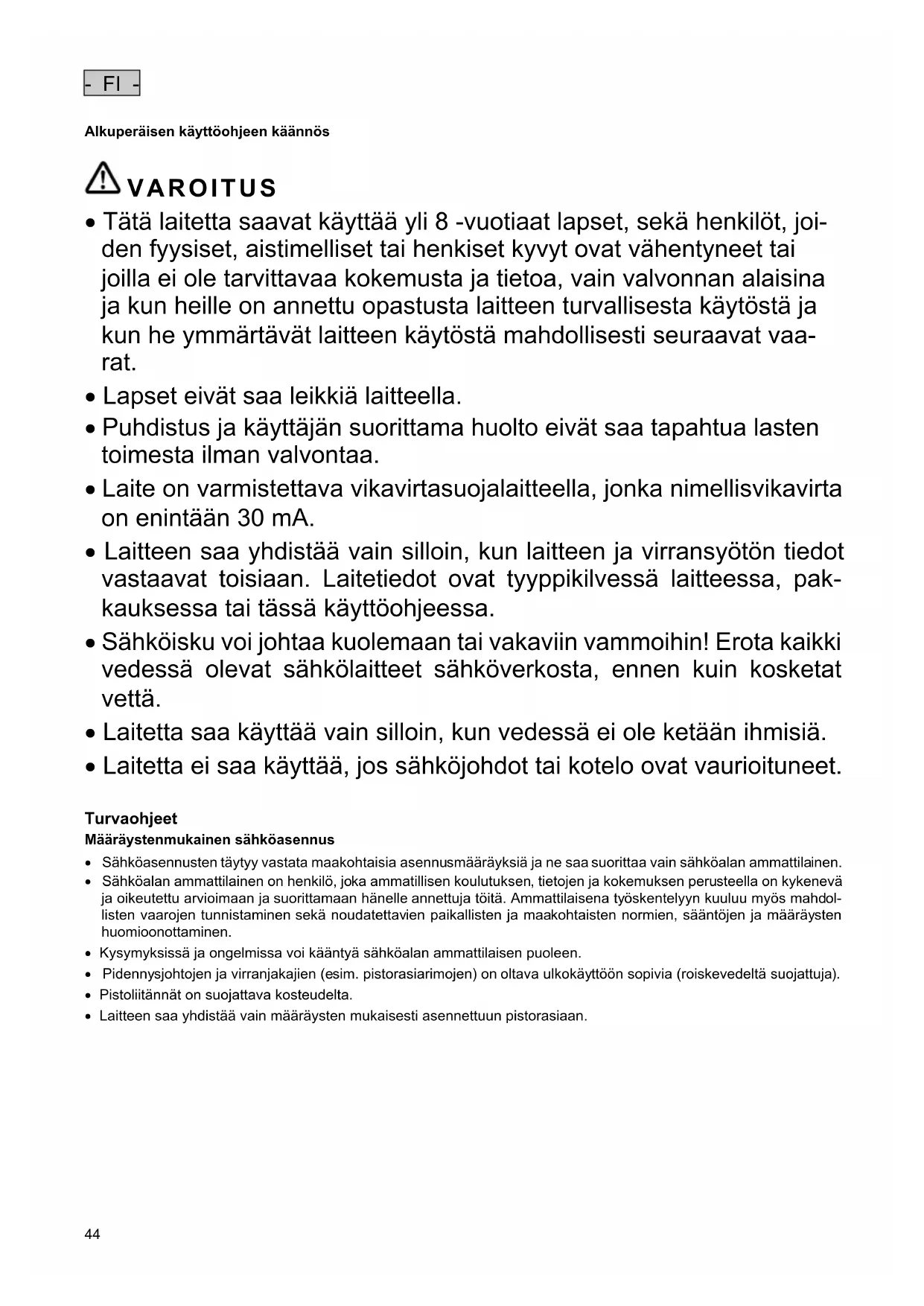 - FI -

Alkuperäisen käyttöohjeen käännös

VAROITUS

• Tätä laitetta saavat käyttää yli 8 -vuotiaat lapset, sekä henkilöt, joiden fyysiset, aistimelliset tai henkiset kyvyt ovat vähentyneet tai joilla ei ole tarvittavaa kokemusta ja tietoa, vain valvonnan alaisina ja kun heille on annettu opastusta laitteen turvallisesta käytöstä ja kun he ymmärtävät laitteen käytöstä mahdollisesti seuraavat vaarat.
• Lapset eivät saa leikkiä laitteella.
• Puhdistus ja käyttäjän suorittama huolto eivät saa tapahtua lasten toimesta ilman valvontaa.
• Laite on varmistettava vikavirtasuojalaitteella, jonka nimellisvikavirta on enintään 30 mA.
• Laitteen saa yhdistää vain silloin, kun laitteen ja virransyötön tiedot vastaavat toisiaan. Laitetiedot ovat tyyppikilvessä laitteessa, pakkauksessa tai tässä käyttöohjeessa.
• Sähköisku voi johtaa kuolemaan tai vakaviin vammoihin! Erota kaikki vedessä olevat sähkölaitteet sähköverkosta, ennen kuin kosketat vettä.
• Laitetta saa käyttää vain silloin, kun vedessä ei ole ketään ihmisiä.
• Laitetta ei saa käyttää, jos sähköjohdot tai kotelo ovat vaurioituneet.

Turvaohjeet
Määräystenmukainen sähköasennus
• Sähköasennusten täytyy vastata maakohtaisia asennusmääräyksiä ja ne saa suorittaa vain sähköalan ammattilainen.
• Sähköalan ammattilainen on henkilö, joka ammatillisen koulutuksen, tietojen ja kokemuksen perusteella on kykenevä ja oikeutettu arvioimaan ja suorittamaan hänelle annettuja töitä. Ammattilaisena työskentelyyn kuuluu myös mahdollisten vaarojen tunnistaminen sekä noudatettavien paikallisten ja maakohtaisten normien, sääntöjen ja määräysten huomioonottaminen.
• Kysymyksissä ja ongelmissa voi kääntyä sähköalan ammattilaisen puoleen.
• Pidennysjohtojen ja virranjakajien (esim. pistorasiarimojen) on oltava ulkokäyttöön sopivia (roiskevedeltä suojattuja).
• Pistoliitännät on suojattava kosteudelta.
• Laitteen saa yhdistää vain määräysten mukaisesti asennettuun pistorasiaan.

44